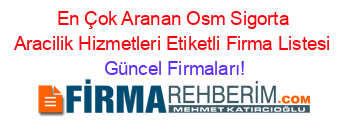 En Çok Aranan Osm Sigorta Aracilik Hizmetleri Etiketli Firma Listesi Güncel Firmaları!

FİRMAREHBERİM.COM
MEHMET KATIRCIOĞLU